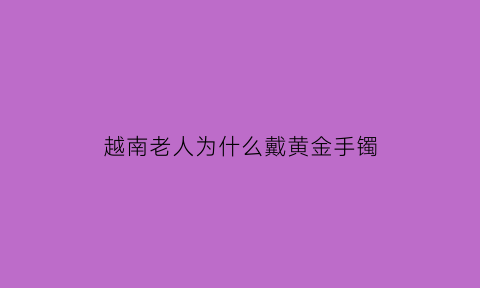 越南老人为什么戴黄金手镯